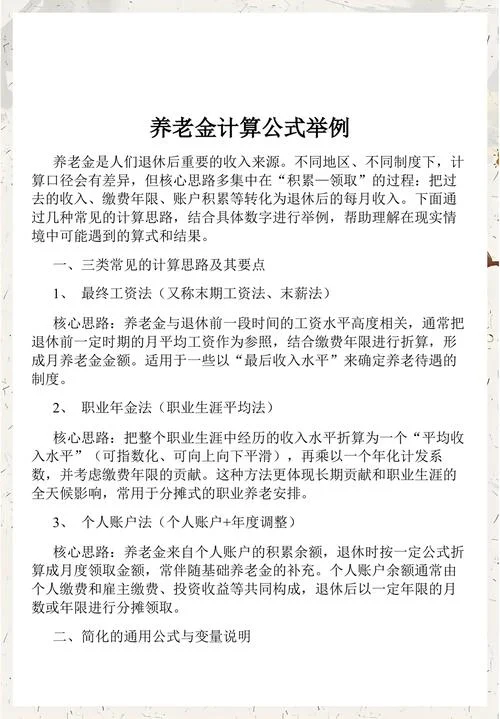 养老金计算公式举例

养老金是人们退休后重要的收入来源。不同地区、不同制度下，计算口径会有差异，但核心思路多集中在“积累—领取”的过程：把过去的收入、缴费年限、账户积累等转化为退休后的每月收入。下面通过几种常见的计算思路，结合具体数字进行举例，帮助理解在现实情境中可能遇到的算式和结果。

一、三类常见的计算思路及其要点

1、 最终工资法（又称末期工资法、末薪法）

核心思路：养老金与退休前一段时间的工资水平高度相关，通常把退休前一定时期的月平均工资作为参照，结合缴费年限进行折算，形成月养老金金额。适用于一些以“最后收入水平”来确定养老待遇的制度。

2、 职业年金法（职业生涯平均法）

核心思路：把整个职业生涯中经历的收入水平折算为一个“平均收入水平”（可指数化、可向上向下平滑），再乘以一个年化计发系数，并考虑缴费年限的贡献。这种方法更体现长期贡献和职业生涯的全天候影响，常用于分摊式的职业养老安排。

3、 个人账户法（个人账户+年度调整）

核心思路：养老金来自个人账户的积累余额，退休时按一定公式折算成月度领取金额，常伴随基础养老金的补充。个人账户余额通常由个人缴费和雇主缴费、投资收益等共同构成，退休后以一定年限的月数或年限进行分摊领取。

二、简化的通用公式与变量说明